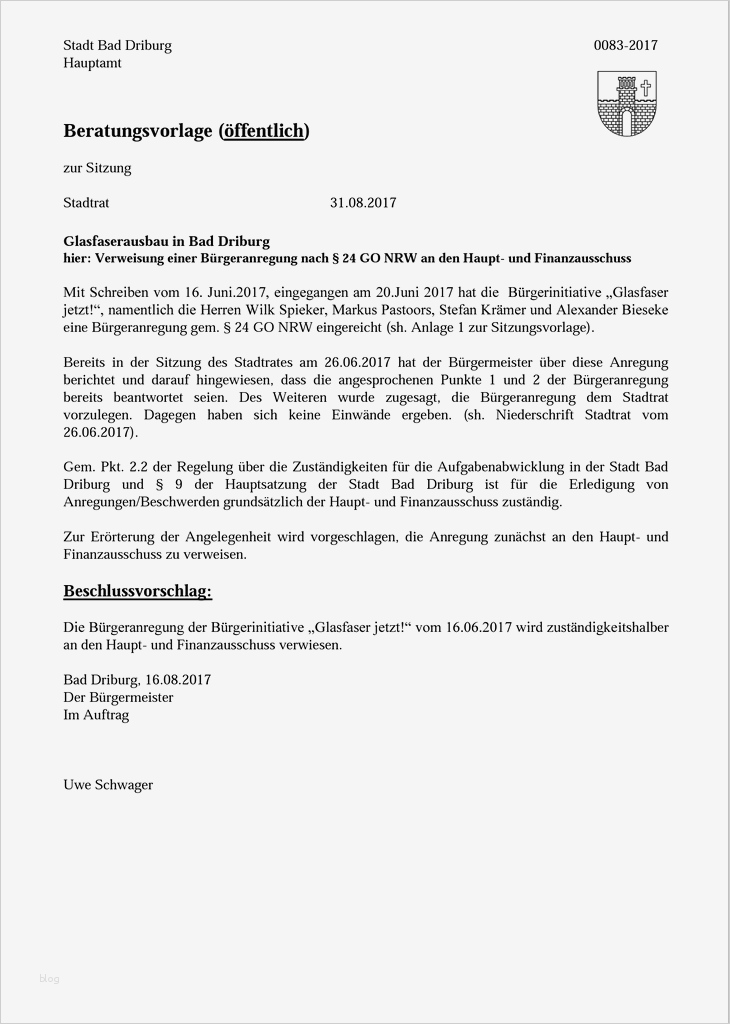 Stadt Bad Driburg
Hauptamt

0083-2017

Beratungsvorlage (öffentlich)

zur Sitzung

Stadtrat 31.08.2017

Glasfaserausbau in Bad Driburg
hier: Verweisung einer Bürgeranregung nach § 24 GO NRW an den Haupt- und Finanzausschuss

Mit Schreiben vom 16. Juni.2017, eingegangen am 20.Juni 2017 hat die Bürgerinitiative „Glasfaser jetzt!“, namentlich die Herren Wilk Spieker, Markus Pastoors, Stefan Krämer und Alexander Bieseke eine Bürgeranregung gem. § 24 GO NRW eingereicht (sh. Anlage 1 zur Sitzungsvorlage).

Bereits in der Sitzung des Stadtrates am 26.06.2017 hat der Bürgermeister über diese Anregung berichtet und darauf hingewiesen, dass die angesprochenen Punkte 1 und 2 der Bürgeranregung bereits beantwortet seien. Des Weiteren wurde zugesagt, die Bürgeranregung dem Stadtrat vorzulegen. Dagegen haben sich keine Einwände ergeben. (sh. Niederschrift Stadtrat vom 26.06.2017).

Gem. Pkt. 2.2 der Regelung über die Zuständigkeiten für die Aufgabenabwicklung in der Stadt Bad Driburg und § 9 der Hauptsatzung der Stadt Bad Driburg ist für die Erledigung von Anregungen/Beschwerden grundsätzlich der Haupt- und Finanzausschuss zuständig.

Zur Erörterung der Angelegenheit wird vorgeschlagen, die Anregung zunächst an den Haupt- und Finanzausschuss zu verweisen.

Beschlussvorschlag:

Die Bürgeranregung der Bürgerinitiative „Glasfaser jetzt!“ vom 16.06.2017 wird zuständigkeitshalber an den Haupt- und Finanzausschuss verwiesen.

Bad Driburg, 16.08.2017
Der Bürgermeister
Im Auftrag

Uwe Schwager

blog